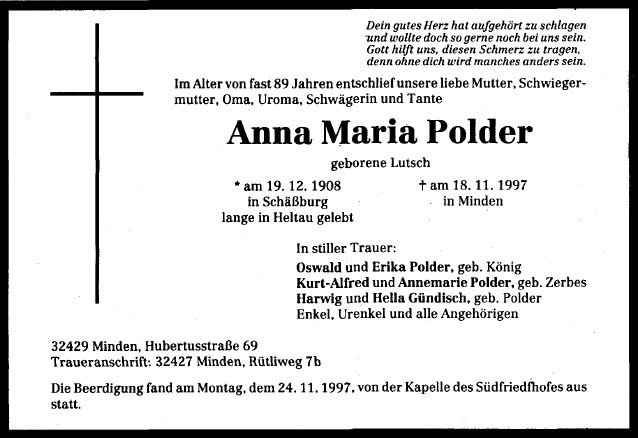 Dein gutes Herz hat aufgehört zu schlagen
und wollte doch so gerne noch bei uns sein.
Gott hilft uns, diesen Schmerz zu tragen,
denn ohne dich wird manches anders sein.

Im Alter von fast 89 Jahren entschlief unsere liebe Mutter, Schwiegermutter, Oma, Uroma, Schwägerin und Tante

Anna Maria Polder

geborene Lutsch

* am 19. 12. 1908
in Schäßburg
lange in Heltau gelebt

† am 18. 11. 1997
in Minden

In stiller Trauer:
Oswald und Erika Polder, geb. König
Kurt-Alfred und Annemarie Polder, geb. Zerbes
Harwig und Hella Gündisch, geb. Polder
Enkel, Urenkel und alle Angehörigen

32429 Minden, Hubertusstraße 69
Traueranschrift: 32427 Minden, Rütliweg 7b

Die Beerdigung fand am Montag, dem 24. 11. 1997, von der Kapelle des Südfriedhofes aus statt.